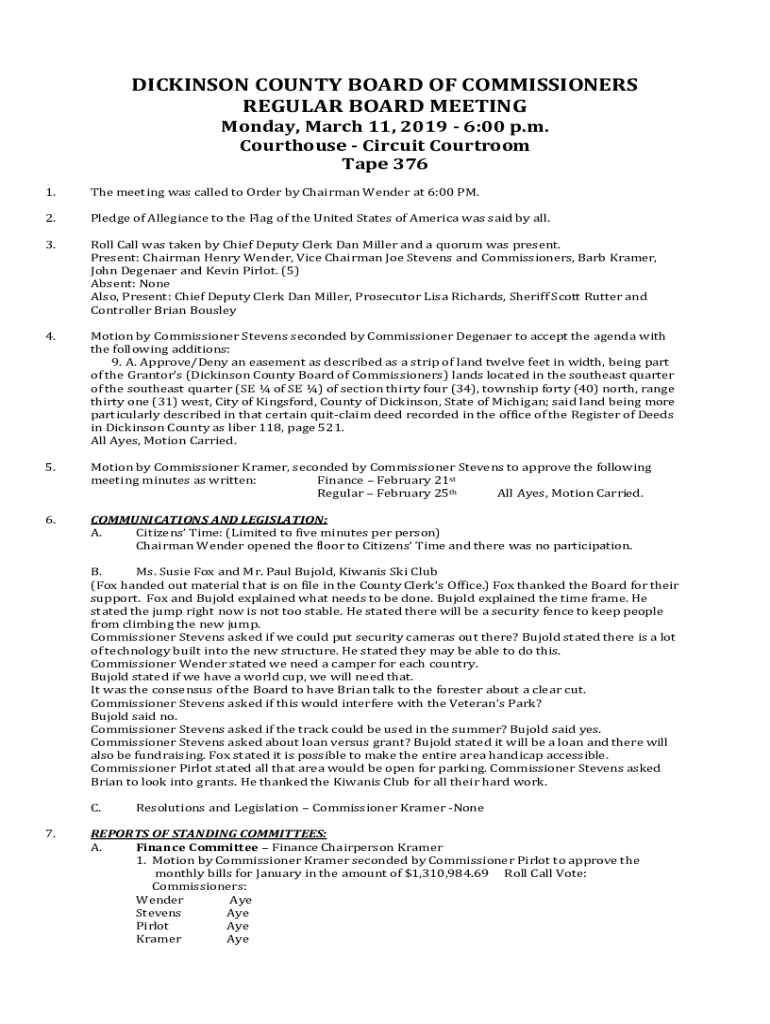 DICKINSON COUNTY BOARD OF COMMISSIONERS
REGULAR BOARD MEETING
Monday, March 11, 2019 - 6:00 p.m.
Courthouse - Circuit Courtroom
Tape 376

1. The meeting was called to Order by Chairman Wender at 6:00 PM.

2. Pledge of Allegiance to the Flag of the United States of America was said by all.

3. Roll Call was taken by Chief Deputy Clerk Dan Miller and a quorum was present.
Present: Chairman Henry Wender, Vice Chairman Joe Stevens and Commissioners, Barb Kramer, John Degenaer and Kevin Pirlot. (5)
Absent: None
Also, Present: Chief Deputy Clerk Dan Miller, Prosecutor Lisa Richards, Sheriff Scott Rutter and Controller Brian Bousley

4. Motion by Commissioner Stevens seconded by Commissioner Degenaer to accept the agenda with the following additions:
9. A. Approve/Deny an easement as described as a strip of land twelve feet in width, being part of the Grantor's (Dickinson County Board of Commissioners) lands located in the southeast quarter of the southeast quarter (SE ¼ of SE ¼) of section thirty four (34), township forty (40) north, range thirty one (31) west, City of Kingsford, County of Dickinson, State of Michigan; said land being more particularly described in that certain quit-claim deed recorded in the office of the Register of Deeds in Dickinson County as liber 118, page 521.
All Ayes, Motion Carried.

5. Motion by Commissioner Kramer, seconded by Commissioner Stevens to approve the following meeting minutes as written: Finance – February 21st
Regular – February 25th All Ayes, Motion Carried.

6. COMMUNICATIONS AND LEGISLATION:
A. Citizens' Time: (Limited to five minutes per person)
Chairman Wender opened the floor to Citizens' Time and there was no participation.

B. Ms. Susie Fox and Mr. Paul Bujold, Kiwanis Ski Club
(Fox handed out material that is on file in the County Clerk's Office.) Fox thanked the Board for their support. Fox and Bujold explained what needs to be done. Bujold explained the time frame. He stated the jump right now is not too stable. He stated there will be a security fence to keep people from climbing the new jump.
Commissioner Stevens asked if we could put security cameras out there? Bujold stated there is a lot of technology built into the new structure. He stated they may be able to do this.
Commissioner Wender stated we need a camper for each country.
Bujold stated if we have a world cup, we will need that.
It was the consensus of the Board to have Brian talk to the forester about a clear cut.
Commissioner Stevens asked if this would interfere with the Veteran's Park?
Bujold said no.
Commissioner Stevens asked if the track could be used in the summer? Bujold said yes.
Commissioner Stevens asked about loan versus grant? Bujold stated it will be a loan and there will also be fundraising. Fox stated it is possible to make the entire area handicap accessible.
Commissioner Pirlot stated all that area would be open for parking. Commissioner Stevens asked Brian to look into grants. He thanked the Kiwanis Club for all their hard work.

C. Resolutions and Legislation – Commissioner Kramer -None

7. REPORTS OF STANDING COMMITTEES:
A. Finance Committee – Finance Chairperson Kramer
1. Motion by Commissioner Kramer seconded by Commissioner Pirlot to approve the monthly bills for January in the amount of $1,310,984.69 Roll Call Vote:
Commissioners:
Wender Aye
Stevens Aye
Pirlot Aye
Kramer Aye